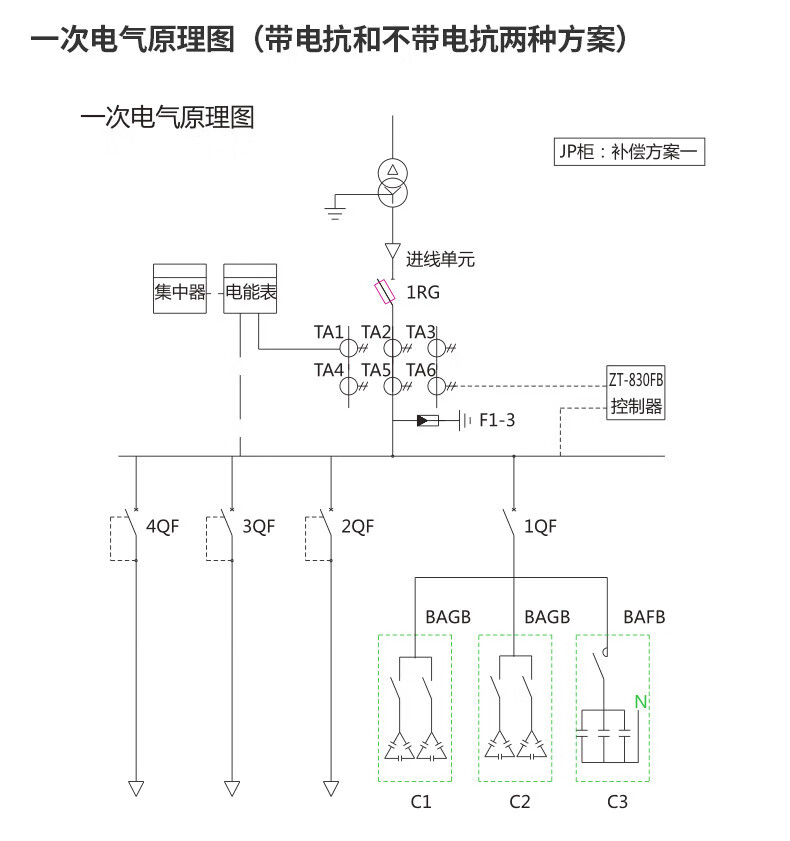 一次电气原理图（带电抗和不带电抗两种方案）

一次电气原理图

JP柜：补偿方案一

进线单元

集中器

电能表

1RG

TA1 TA2 TA3

TA4 TA5 TA6

ZT-830FB
控制器

F1-3

4QF 3QF 2QF 1QF

BAGB BAGB BAFB

N

C1 C2 C3